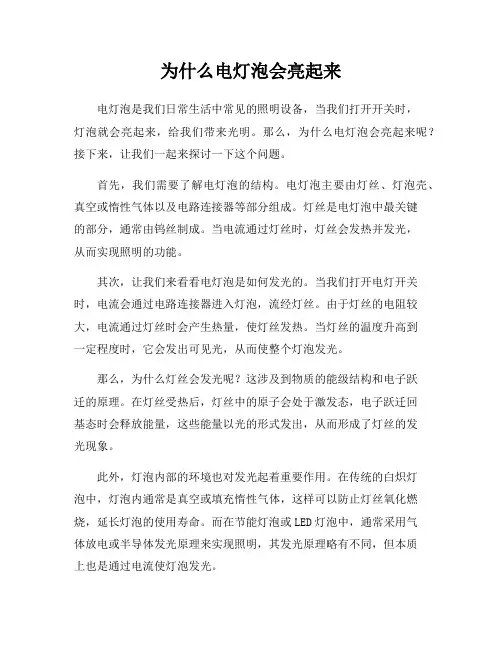 为什么电灯泡会亮起来

电灯泡是我们日常生活中常见的照明设备，当我们打开开关时，灯泡就会亮起来，给我们带来光明。那么，为什么电灯泡会亮起来呢？接下来，让我们一起来探讨一下这个问题。

首先，我们需要了解电灯泡的结构。电灯泡主要由灯丝、灯泡壳、真空或惰性气体以及电路连接器等部分组成。灯丝是电灯泡中最关键的部分，通常由钨丝制成。当电流通过灯丝时，灯丝会发热并发光，从而实现照明的功能。

其次，让我们来看看电灯泡是如何发光的。当我们打开电灯开关时，电流会通过电路连接器进入灯泡，流经灯丝。由于灯丝的电阻较大，电流通过灯丝时会产生热量，使灯丝发热。当灯丝的温度升高到一定程度时，它会发出可见光，从而使整个灯泡发光。

那么，为什么灯丝会发光呢？这涉及到物质的能级结构和电子跃迁的原理。在灯丝受热后，灯丝中的原子会处于激发态，电子跃迁回基态时会释放能量，这些能量以光的形式发出，从而形成了灯丝的发光现象。

此外，灯泡内部的环境也对发光起着重要作用。在传统的白炽灯泡中，灯泡内通常是真空或填充惰性气体，这样可以防止灯丝氧化燃烧，延长灯泡的使用寿命。而在节能灯泡或LED灯泡中，通常采用气体放电或半导体发光原理来实现照明，其发光原理略有不同，但本质上也是通过电流使灯泡发光。